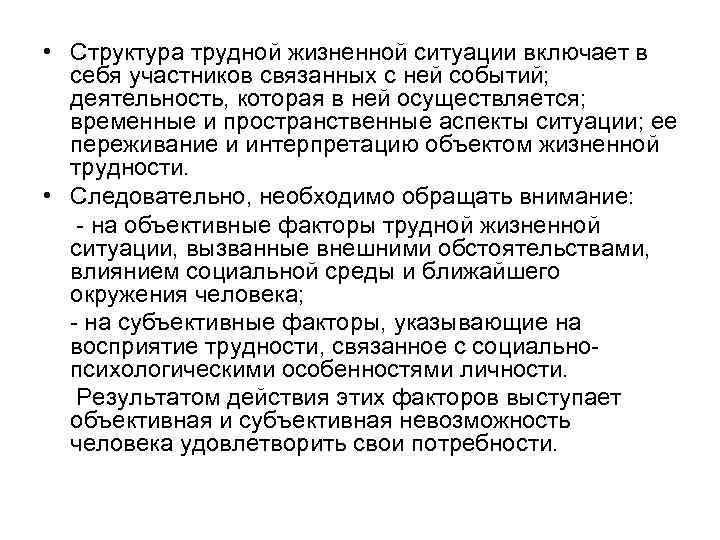 • Структура трудной жизненной ситуации включает в себя участников связанных с ней событий; деятельность, которая в ней осуществляется; временные и пространственные аспекты ситуации; ее переживание и интерпретацию объектом жизненной трудности.

• Следовательно, необходимо обращать внимание:

- на объективные факторы трудной жизненной ситуации, вызванные внешними обстоятельствами, влиянием социальной среды и ближайшего окружения человека;

- на субъективные факторы, указывающие на восприятие трудности, связанное с социально-психологическими особенностями личности.

Результатом действия этих факторов выступает объективная и субъективная невозможность человека удовлетворить свои потребности.